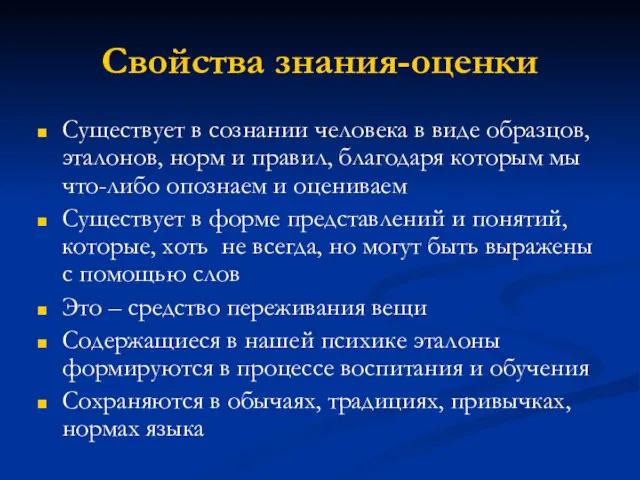 Свойства знания-оценки

Существует в сознании человека в виде образцов, эталонов, норм и правил, благодаря которым мы что-либо опознаем и оцениваем

Существует в форме представлений и понятий, которые, хоть не всегда, но могут быть выражены с помощью слов

Это – средство переживания вещи

Содержащиеся в нашей психике эталоны формируются в процессе воспитания и обучения

Сохраняются в обычаях, традициях, привычках, нормах языка